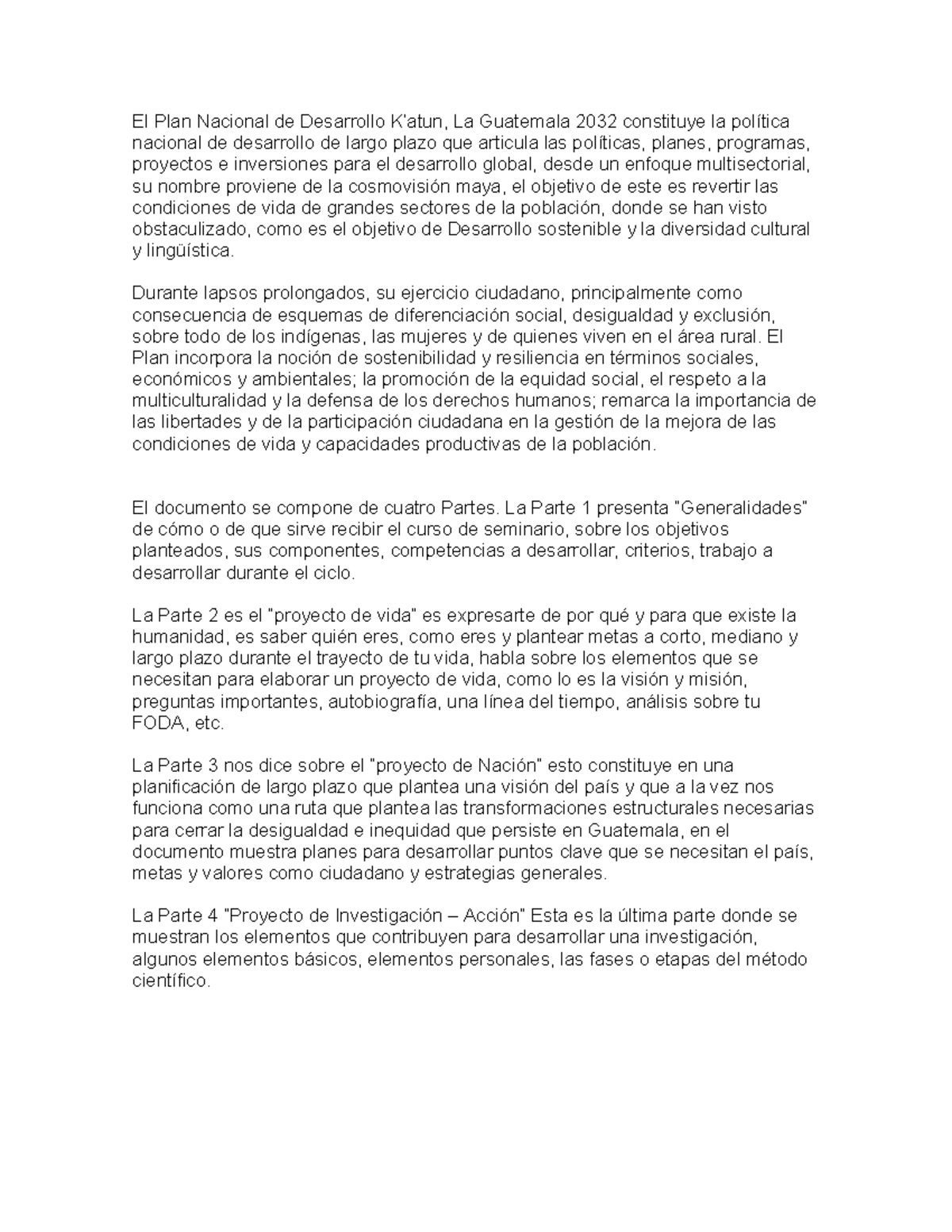 El Plan Nacional de Desarrollo K'atun, La Guatemala 2032 constituye la política nacional de desarrollo de largo plazo que articula las políticas, planes, programas, proyectos e inversiones para el desarrollo global, desde un enfoque multisectorial, su nombre proviene de la cosmovisión maya, el objetivo de este es revertir las condiciones de vida de grandes sectores de la población, donde se han visto obstaculizado, como es el objetivo de Desarrollo sostenible y la diversidad cultural y lingüística.

Durante lapsos prolongados, su ejercicio ciudadano, principalmente como consecuencia de esquemas de diferenciación social, desigualdad y exclusión, sobre todo de los indígenas, las mujeres y de quienes viven en el área rural. El Plan incorpora la noción de sostenibilidad y resiliencia en términos sociales, económicos y ambientales; la promoción de la equidad social, el respeto a la multiculturalidad y la defensa de los derechos humanos; remarca la importancia de las libertades y de la participación ciudadana en la gestión de la mejora de las condiciones de vida y capacidades productivas de la población.

El documento se compone de cuatro Partes. La Parte 1 presenta "Generalidades" de cómo o de que sirve recibir el curso de seminario, sobre los objetivos planteados, sus componentes, competencias a desarrollar, criterios, trabajo a desarrollar durante el ciclo.

La Parte 2 es el "proyecto de vida" es expresarte de por qué y para que existe la humanidad, es saber quién eres, como eres y plantear metas a corto, mediano y largo plazo durante el trayecto de tu vida, habla sobre los elementos que se necesitan para elaborar un proyecto de vida, como lo es la visión y misión, preguntas importantes, autobiografía, una línea del tiempo, análisis sobre tu FODA, etc.

La Parte 3 nos dice sobre el "proyecto de Nación" esto constituye en una planificación de largo plazo que plantea una visión del país y que a la vez nos funciona como una ruta que plantea las transformaciones estructurales necesarias para cerrar la desigualdad e inequidad que persiste en Guatemala, en el documento muestra planes para desarrollar puntos clave que se necesitan el país, metas y valores como ciudadano y estrategias generales.

La Parte 4 "Proyecto de Investigación – Acción" Esta es la última parte donde se muestran los elementos que contribuyen para desarrollar una investigación, algunos elementos básicos, elementos personales, las fases o etapas del método científico.